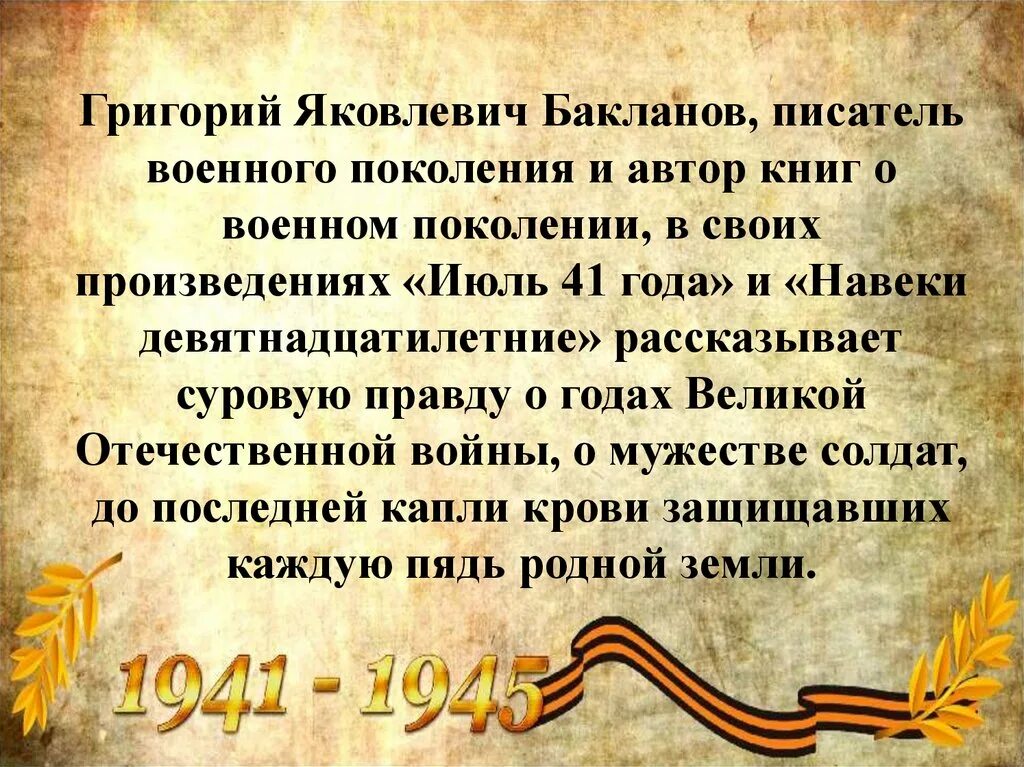 Григорий Яковлевич Бакланов, писатель военного поколения и автор книг о военном поколении, в своих произведениях «Июль 41 года» и «Навеки девятнадцатилетние» рассказывает суровую правду о годах Великой Отечественной войны, о мужестве солдат, до последней капли крови защищавших каждую пядь родной земли.

1941 - 1945